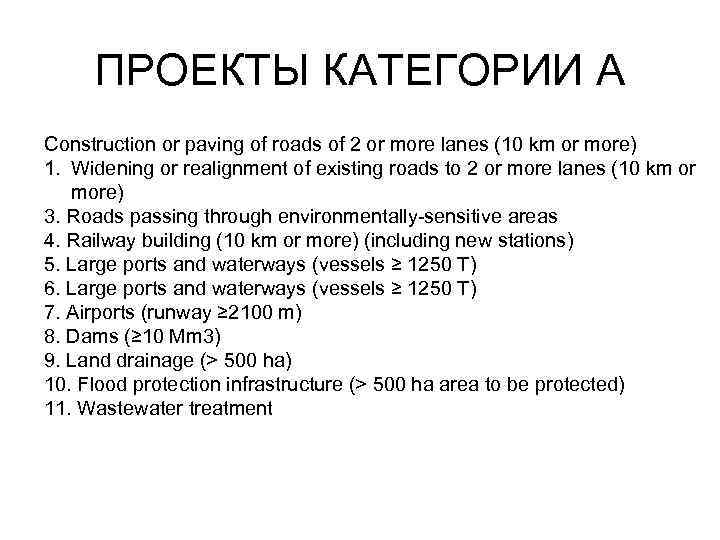 ПРОЕКТЫ КАТЕГОРИИ А

Construction or paving of roads of 2 or more lanes (10 km or more)
1. Widening or realignment of existing roads to 2 or more lanes (10 km or more)
3. Roads passing through environmentally-sensitive areas
4. Railway building (10 km or more) (including new stations)
5. Large ports and waterways (vessels ≥ 1250 T)
6. Large ports and waterways (vessels ≥ 1250 T)
7. Airports (runway ≥2100 m)
8. Dams (≥10 Mm3)
9. Land drainage (> 500 ha)
10. Flood protection infrastructure (> 500 ha area to be protected)
11. Wastewater treatment